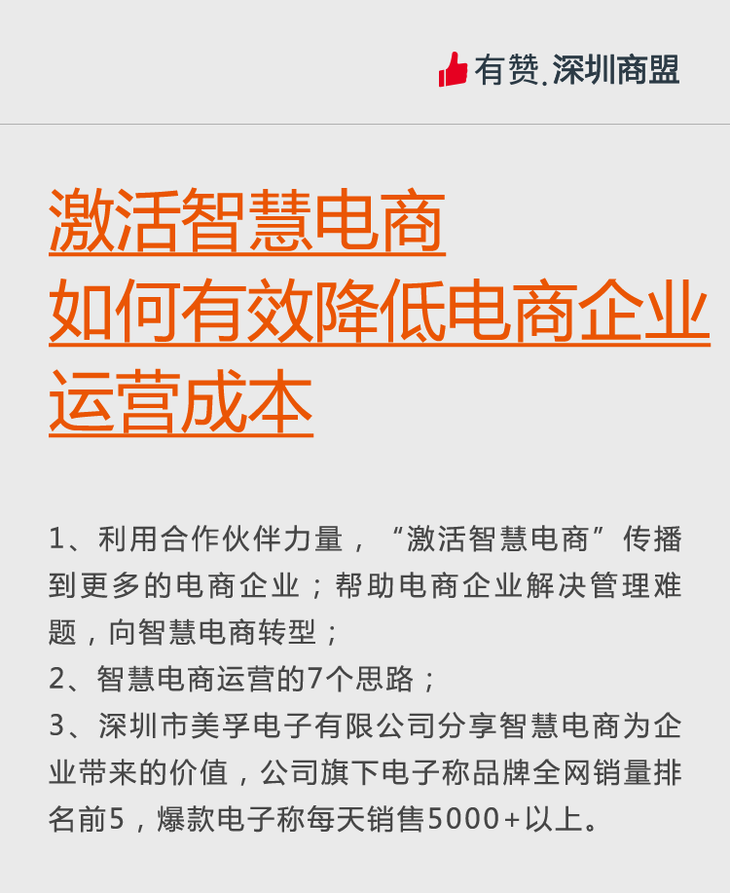 有赞.深圳商盟

激活智慧电商
如何有效降低电商企业
运营成本

1、利用合作伙伴力量，“激活智慧电商”传播到更多的电商企业；帮助电商企业解决管理难题，向智慧电商转型；
2、智慧电商运营的7个思路；
3、深圳市美孚电子有限公司分享智慧电商为企业带来的价值，公司旗下电子称品牌全网销量排名前5，爆款电子称每天销售5000+以上。